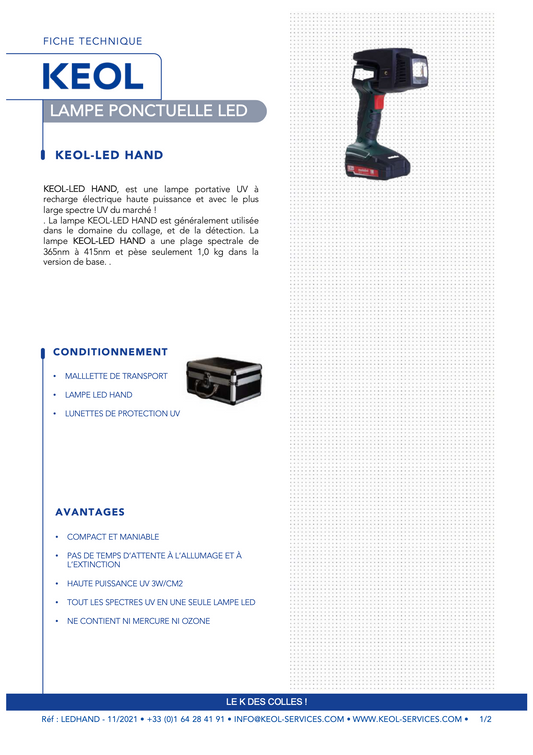 FICHE TECHNIQUE

KEOL

LAMPE PONCTUELLE LED

KEOL-LED HAND

KEOL-LED HAND, est une lampe portative UV à recharge électrique haute puissance et avec le plus large spectre UV du marché !
. La lampe KEOL-LED HAND est généralement utilisée dans le domaine du collage, et de la détection. La lampe KEOL-LED HAND a une plage spectrale de 365nm à 415nm et pèse seulement 1,0 kg dans la version de base. .

CONDITIONNEMENT

• MALLLETTE DE TRANSPORT
• LAMPE LED HAND
• LUNETTES DE PROTECTION UV

AVANTAGES

• COMPACT ET MANIABLE
• PAS DE TEMPS D'ATTENTE À L'ALLUMAGE ET À L'EXTINCTION
• HAUTE PUISSANCE UV 3W/CM2
• TOUT LES SPECTRES UV EN UNE SEULE LAMPE LED
• NE CONTIENT NI MERCURE NI OZONE

LE K DES COLLES !

Réf : LEDHAND - 11/2021 • +33 (0)1 64 28 41 91 • INFO@KEOL-SERVICES.COM • WWW.KEOL-SERVICES.COM • 1/2